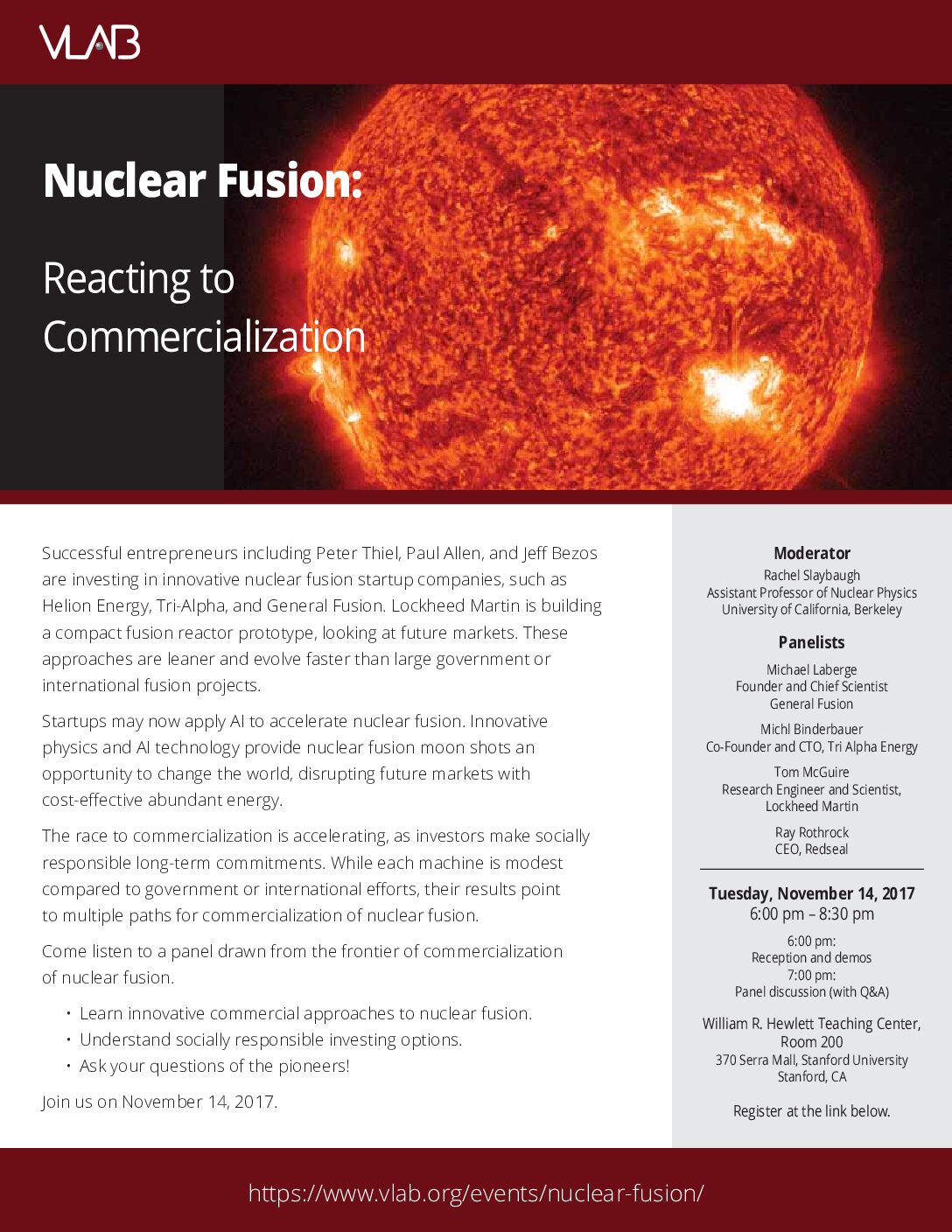 VLAB

Nuclear Fusion:

Reacting to Commercialization

Successful entrepreneurs including Peter Thiel, Paul Allen, and Jeff Bezos are investing in innovative nuclear fusion startup companies, such as Helion Energy, Tri-Alpha, and General Fusion. Lockheed Martin is building a compact fusion reactor prototype, looking at future markets. These approaches are leaner and evolve faster than large government or international fusion projects.

Startups may now apply AI to accelerate nuclear fusion. Innovative physics and AI technology provide nuclear fusion moon shots an opportunity to change the world, disrupting future markets with cost-effective abundant energy.

The race to commercialization is accelerating, as investors make socially responsible long-term commitments. While each machine is modest compared to government or international efforts, their results point to multiple paths for commercialization of nuclear fusion.

Come listen to a panel drawn from the frontier of commercialization of nuclear fusion.

• Learn innovative commercial approaches to nuclear fusion.
• Understand socially responsible investing options.
• Ask your questions of the pioneers!

Join us on November 14, 2017.

Moderator
Rachel Slaybaugh
Assistant Professor of Nuclear Physics
University of California, Berkeley

Panelists
Michael Laberge
Founder and Chief Scientist
General Fusion

Michl Binderbauer
Co-Founder and CTO, Tri Alpha Energy

Tom McGuire
Research Engineer and Scientist,
Lockheed Martin

Ray Rothrock
CEO, Redseal

Tuesday, November 14, 2017
6:00 pm – 8:30 pm

6:00 pm:
Reception and demos
7:00 pm:
Panel discussion (with Q&A)

William R. Hewlett Teaching Center,
Room 200
370 Serra Mall, Stanford University
Stanford, CA

Register at the link below.

https://www.vlab.org/events/nuclear-fusion/